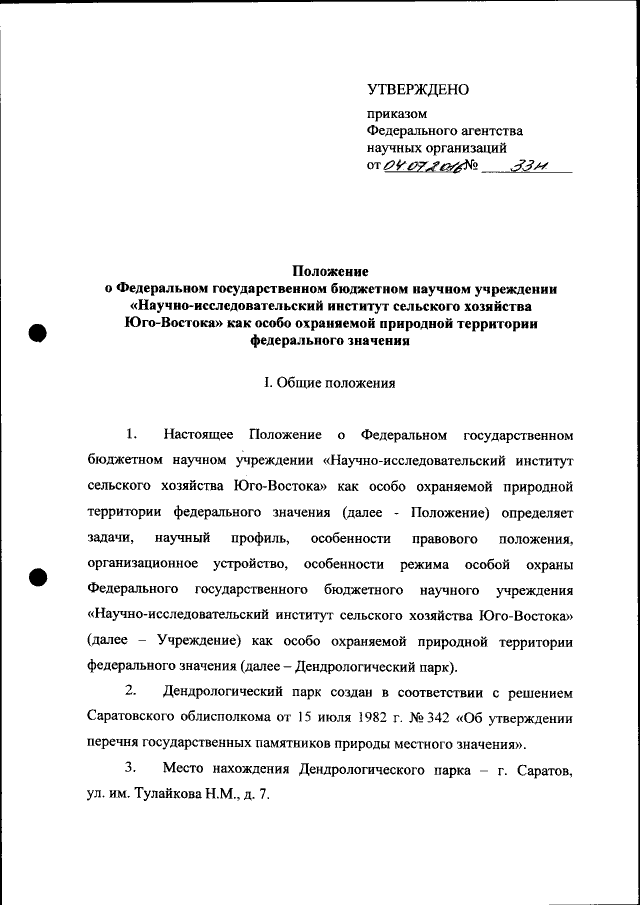 УТВЕРЖДЕНО

приказом
Федерального агентства
научных организаций
от 04.07.2016 № 33н

Положение
о Федеральном государственном бюджетном научном учреждении «Научно-исследовательский институт сельского хозяйства Юго-Востока» как особо охраняемой природной территории федерального значения

I. Общие положения

1. Настоящее Положение о Федеральном государственном бюджетном научном учреждении «Научно-исследовательский институт сельского хозяйства Юго-Востока» как особо охраняемой природной территории федерального значения (далее - Положение) определяет задачи, научный профиль, особенности правового положения, организационное устройство, особенности режима особой охраны Федерального государственного бюджетного научного учреждения «Научно-исследовательский институт сельского хозяйства Юго-Востока» (далее – Учреждение) как особо охраняемой природной территории федерального значения (далее – Дендрологический парк).

2. Дендрологический парк создан в соответствии с решением Саратовского облисполкома от 15 июля 1982 г. № 342 «Об утверждении перечня государственных памятников природы местного значения».

3. Место нахождения Дендрологического парка – г. Саратов, ул. им. Тулайкова Н.М., д. 7.